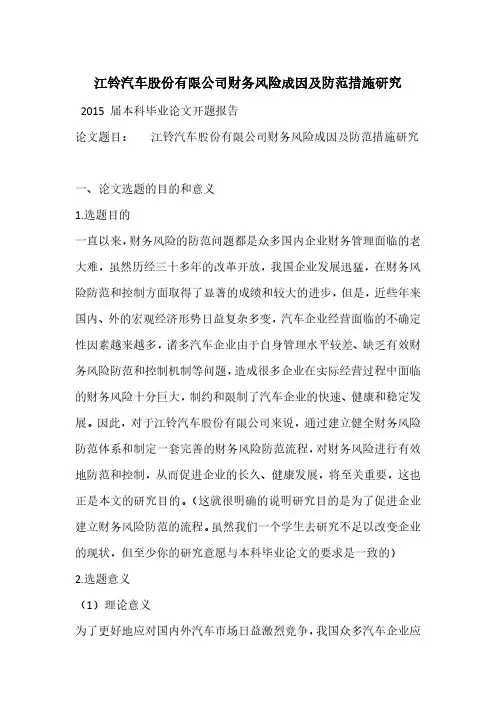 江铃汽车股份有限公司财务风险成因及防范措施研究

2015 届本科毕业论文开题报告

论文题目：　江铃汽车股份有限公司财务风险成因及防范措施研究

一、论文选题的目的和意义

1.选题目的

一直以来，财务风险的防范问题都是众多国内企业财务管理面临的老大难，虽然历经三十多年的改革开放，我国企业发展迅猛，在财务风险防范和控制方面取得了显著的成绩和较大的进步，但是，近些年来国内、外的宏观经济形势日益复杂多变，汽车企业经营面临的不确定性因素越来越多，诸多汽车企业由于自身管理水平较差、缺乏有效财务风险防范和控制机制等问题，造成很多企业在实际经营过程中面临的财务风险十分巨大，制约和限制了汽车企业的快速、健康和稳定发展。因此，对于江铃汽车股份有限公司来说，通过建立健全财务风险防范体系和制定一套完善的财务风险防范流程，对财务风险进行有效地防范和控制，从而促进企业的长久、健康发展，将至关重要，这也正是本文的研究目的。（这就很明确的说明研究目的是为了促进企业建立财务风险防范的流程。虽然我们一个学生去研究不足以改变企业的现状，但至少你的研究意愿与本科毕业论文的要求是一致的）

2.选题意义

（1）理论意义

为了更好地应对国内外汽车市场日益激烈竞争，我国众多汽车企业应